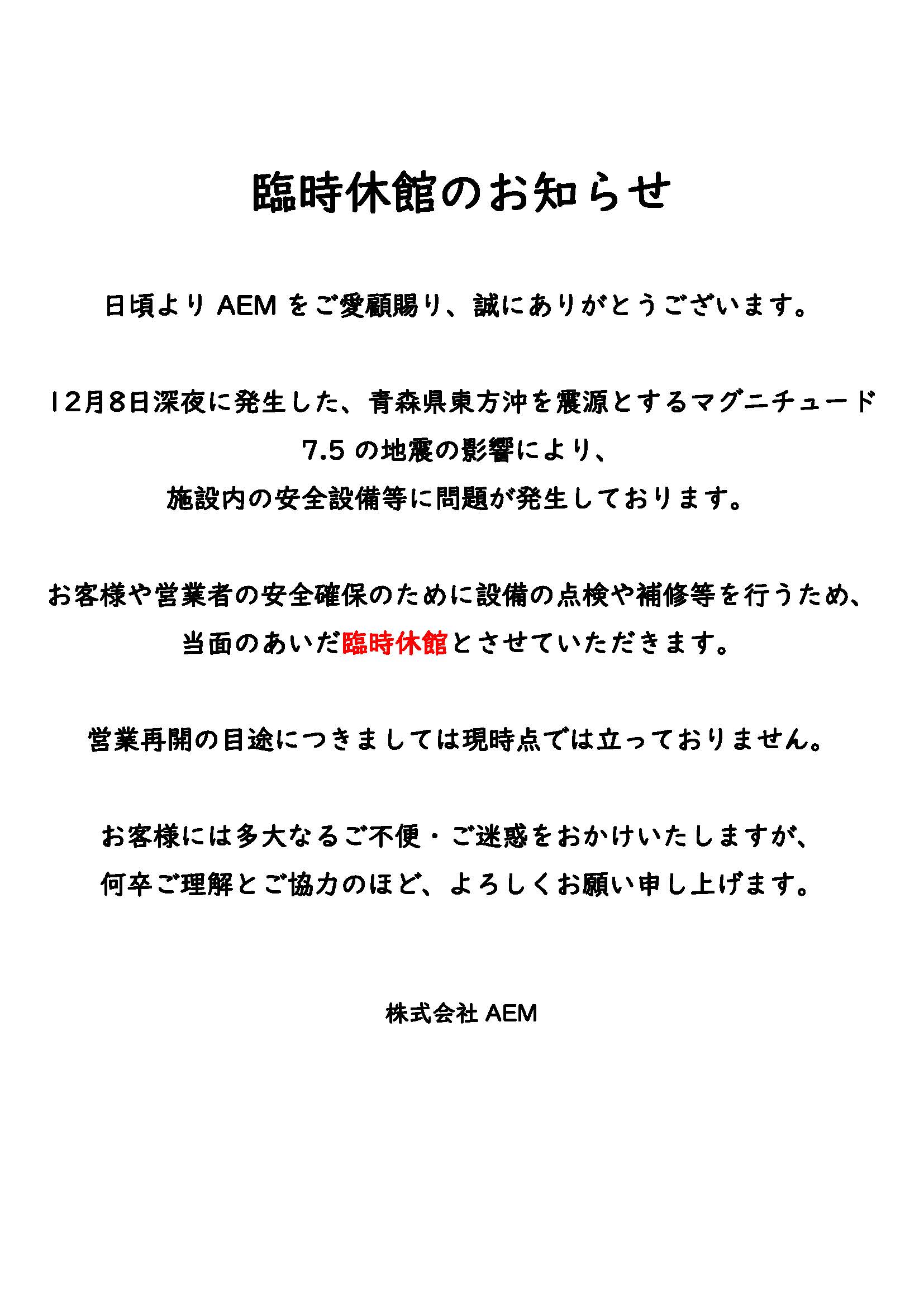 臨時休館のお知らせ

日頃よりAEMをご愛顧賜り、誠にありがとうございます。

12月8日深夜に発生した、青森県東方沖を震源とするマグニチュード7.5の地震の影響により、
施設内の安全設備等に問題が発生しております。

お客様や営業者の安全確保のために設備の点検や補修等を行うため、
当面のあいだ臨時休館とさせていただきます。

営業再開の目途につきましては現時点では立っておりません。

お客様には多大なるご不便・ご迷惑をおかけいたしますが、
何卒ご理解とご協力のほど、よろしくお願い申し上げます。

株式会社AEM